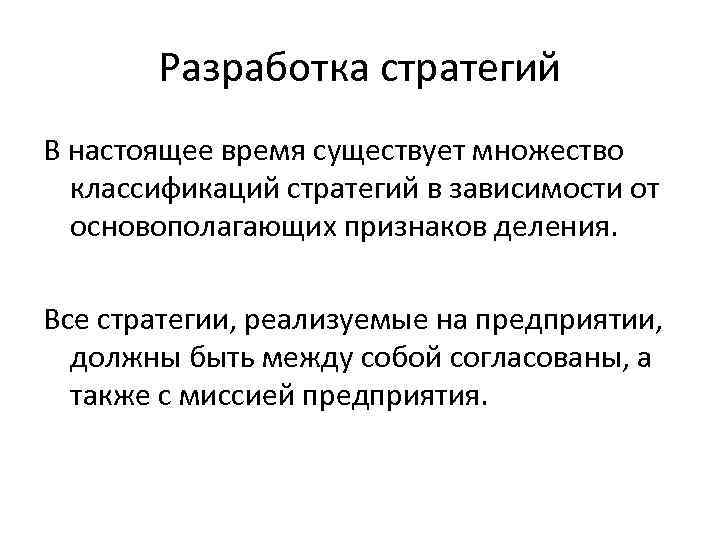 Разработка стратегий

В настоящее время существует множество классификаций стратегий в зависимости от основополагающих признаков деления.

Все стратегии, реализуемые на предприятии, должны быть между собой согласованы, а также с миссией предприятия.